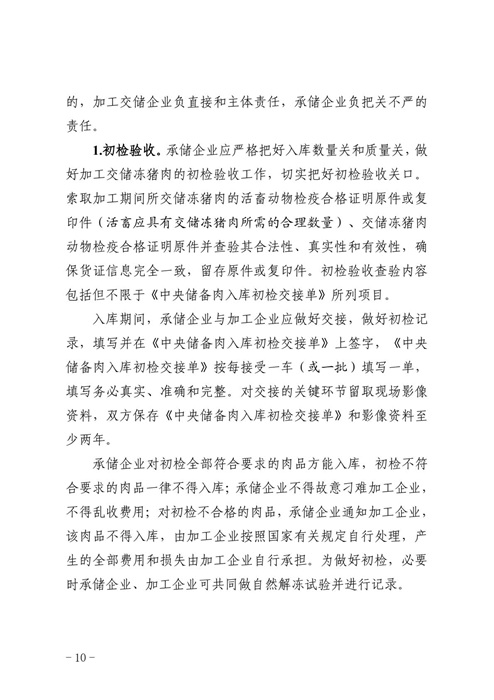 的，加工交储企业负直接和主体责任，承储企业负把关不严的责任。

1.初检验收。承储企业应严格把好入库数量关和质量关，做好加工交储冻猪肉的初检验收工作，切实把好初检验收关口。索取加工期间所交储冻猪肉的活畜动物检疫合格证明原件或复印件（活畜应具有交储冻猪肉所需的合理数量）、交储冻猪肉动物检疫合格证明原件并查验其合法性、真实性和有效性，确保货证信息完全一致，留存原件或复印件。初检验收查验内容包括但不限于《中央储备肉入库初检交接单》所列项目。

入库期间，承储企业与加工企业应做好交接，做好初检记录，填写并在《中央储备肉入库初检交接单》上签字，《中央储备肉入库初检交接单》按每接受一车（或一批）填写一单，填写务必真实、准确和完整。对交接的关键环节留取现场影像资料，双方保存《中央储备肉入库初检交接单》和影像资料至少两年。

承储企业对初检全部符合要求的肉品方能入库，初检不符合要求的肉品一律不得入库；承储企业不得故意刁难加工企业，不得乱收费用；对初检不合格的肉品，承储企业通知加工企业，该肉品不得入库，由加工企业按照国家有关规定自行处理，产生的全部费用和损失由加工企业自行承担。为做好初检，必要时承储企业、加工企业可共同做自然解冻试验并进行记录。

－10－